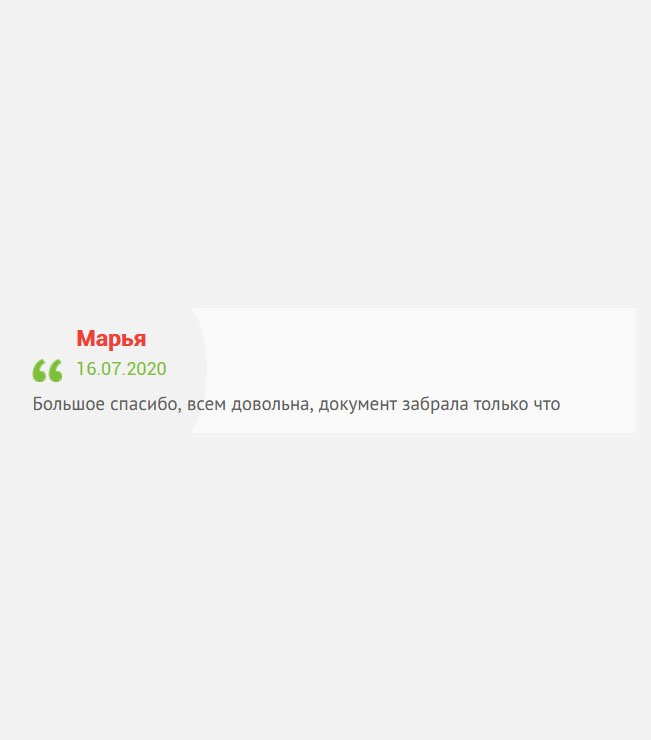 Марья
16.07.2020
Большое спасибо, всем довольна, документ забрала только что